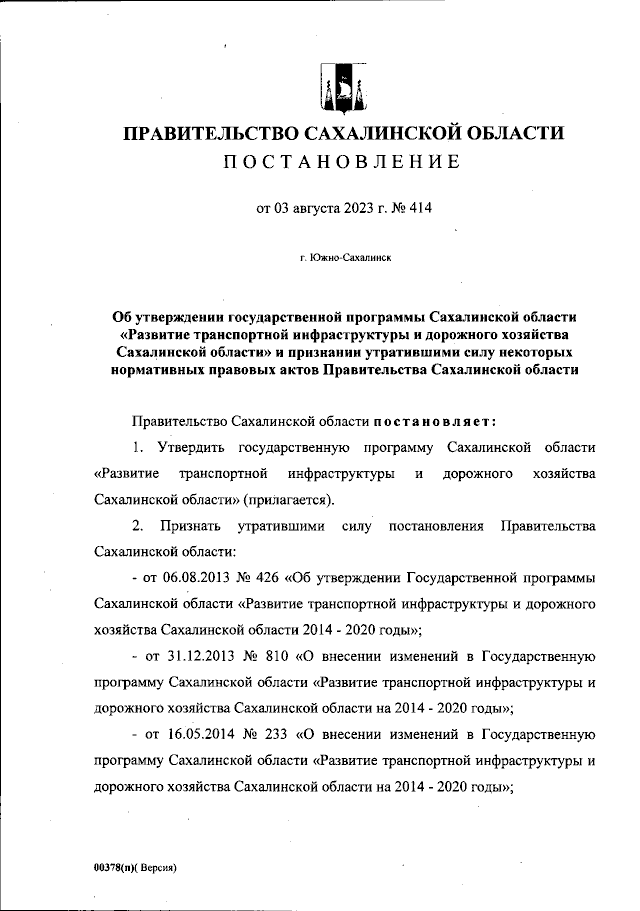 ПРАВИТЕЛЬСТВО САХАЛИНСКОЙ ОБЛАСТИ
ПОСТАНОВЛЕНИЕ

от 03 августа 2023 г. № 414

г. Южно-Сахалинск

Об утверждении государственной программы Сахалинской области «Развитие транспортной инфраструктуры и дорожного хозяйства Сахалинской области» и признании утратившими силу некоторых нормативных правовых актов Правительства Сахалинской области

Правительство Сахалинской области постановляет:

1. Утвердить государственную программу Сахалинской области «Развитие транспортной инфраструктуры и дорожного хозяйства Сахалинской области» (прилагается).

2. Признать утратившими силу постановления Правительства Сахалинской области:

- от 06.08.2013 № 426 «Об утверждении Государственной программы Сахалинской области «Развитие транспортной инфраструктуры и дорожного хозяйства Сахалинской области 2014 - 2020 годы»;

- от 31.12.2013 № 810 «О внесении изменений в Государственную программу Сахалинской области «Развитие транспортной инфраструктуры и дорожного хозяйства Сахалинской области на 2014 - 2020 годы»;

- от 16.05.2014 № 233 «О внесении изменений в Государственную программу Сахалинской области «Развитие транспортной инфраструктуры и дорожного хозяйства Сахалинской области на 2014 - 2020 годы»;

00378(п)( Версия)